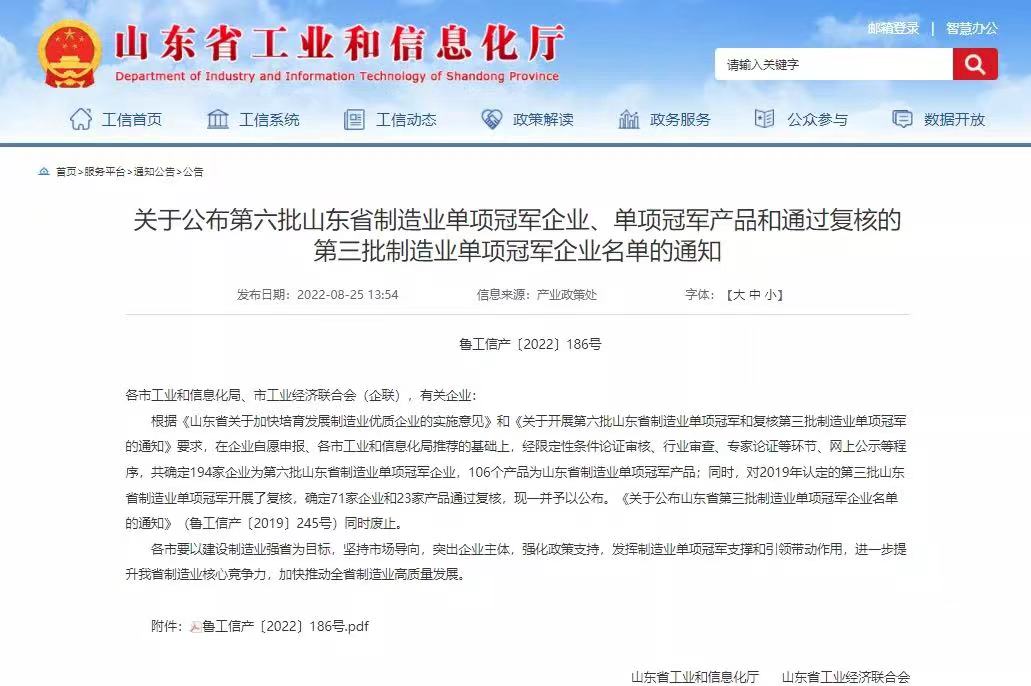 山东省工业和信息化厅
Department of Industry and Information Technology of Shandong Province

邮箱登录 | 智慧办公

请输入关键字

工信首页 工信系统 工信动态 政策解读 政务服务 公众参与 数据开放

首页>服务平台>通知公告>公告

关于公布第六批山东省制造业单项冠军企业、单项冠军产品和通过复核的第三批制造业单项冠军企业名单的通知

发布日期：2022-08-25 13:54 信息来源：产业政策处 字体：【大 中 小】

鲁工信产〔2022〕186号

各市工业和信息化局、市工业经济联合会（企联），有关企业：

根据《山东省关于加快培育发展制造业优质企业的实施意见》和《关于开展第六批山东省制造业单项冠军和复核第三批制造业单项冠军的通知》要求，在企业自愿申报、各市工业和信息化局推荐的基础上，经限定性条件论证审核、行业审查、专家论证等环节、网上公示等程序，共确定194家企业为第六批山东省制造业单项冠军企业，106个产品为山东省制造业单项冠军产品；同时，对2019年认定的第三批山东省制造业单项冠军开展了复核，确定71家企业和23家产品通过复核，现一并予以公布。《关于公布山东省第三批制造业单项冠军企业名单的通知》（鲁工信产〔2019〕245号）同时废止。

各市要以建设制造业强省为目标，坚持市场导向，突出企业主体，强化政策支持，发挥制造业单项冠军支撑和引领带动作用，进一步提升我省制造业核心竞争力，加快推动全省制造业高质量发展。

附件：鲁工信产〔2022〕186号.pdf

山东省工业和信息化厅 山东省工业经济联合会